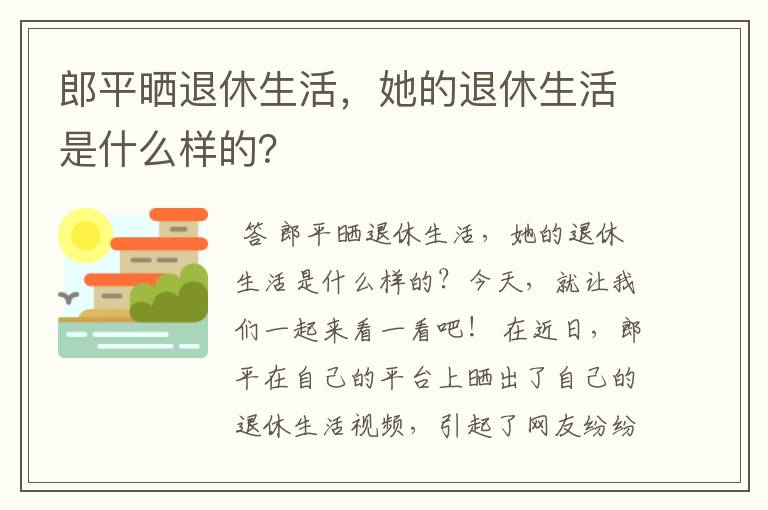 郎平晒退休生活，她的退休生活是什么样的?

答 郎平晒退休生活，她的退休生活是什么样的？今天，就让我们一起来看一看吧！ 在近日，郎平在自己的平台上晒出了自己的退休生活视频，引起了网友纷纷